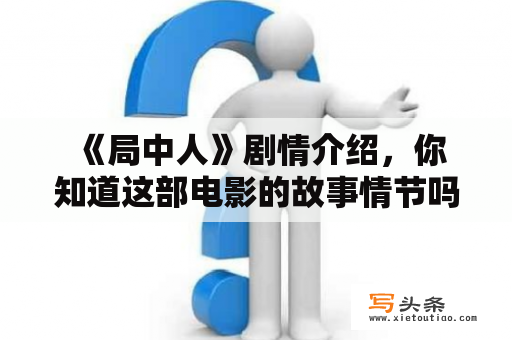 《局中人》剧情介绍，你知道这部电影的故事情节吗

写头条
www.xietoutiao.com